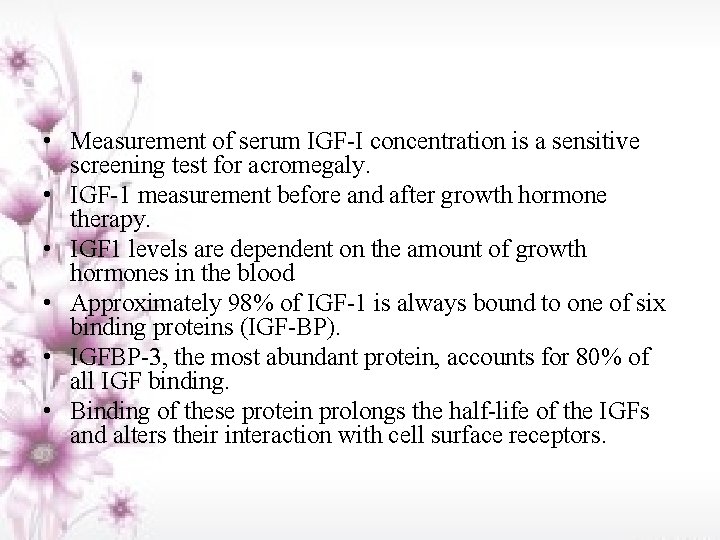 • Measurement of serum IGF-I concentration is a sensitive screening test for acromegaly.
• IGF-1 measurement before and after growth hormone therapy.
• IGF1 levels are dependent on the amount of growth hormones in the blood
• Approximately 98% of IGF-1 is always bound to one of six binding proteins (IGF-BP).
• IGFBP-3, the most abundant protein, accounts for 80% of all IGF binding.
• Binding of these protein prolongs the half-life of the IGFs and alters their interaction with cell surface receptors.